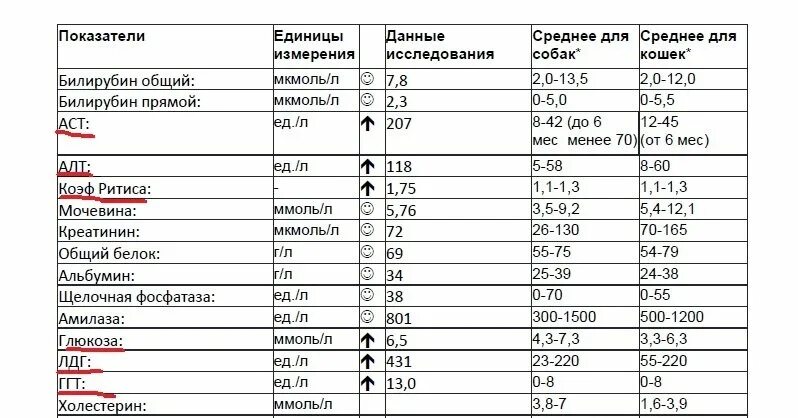 | Показатели | Единицы измерения | | Данные исследования | Среднее для собак* | Среднее для кошек* |
|---|---|---|---|---|---|
| Билирубин общий: | мкмоль/л | ☺ | 7,8 | 2,0-13,5 | 2,0-12,0 |
| Билирубин прямой: | мкмоль/л | ☺ | 2,3 | 0-5,0 | 0-5,5 |
| АСТ: | ед./л | ↑ | 207 | 8-42 (до 6 мес менее 70) | 12-45 (от 6 мес) |
| АЛТ: | ед./л | ↑ | 118 | 5-58 | 8-60 |
| Коэф Ритиса: | - | ↑ | 1,75 | 1,1-1,3 | 1,1-1,3 |
| Мочевина: | ммоль/л | ☺ | 5,76 | 3,5-9,2 | 5,4-12,1 |
| Креатинин: | мкмоль/л | ☺ | 72 | 26-130 | 70-165 |
| Общий белок: | г/л | ☺ | 69 | 55-75 | 54-79 |
| Альбумин: | г/л | ☺ | 34 | 25-39 | 24-38 |
| Щелочная фосфатаза: | ед./л | ☺ | 38 | 0-70 | 0-55 |
| Амилаза: | ед./л | ☺ | 801 | 300-1500 | 500-1200 |
| Глюкоза: | ммоль/л | ↑ | 6,5 | 4,3-7,3 | 3,3-6,3 |
| ЛДГ: | ед./л | ↑ | 431 | 23-220 | 55-220 |
| ГГТ: | ед./л | ↑ | 13,0 | 0-8 | 0-8 |
| Холестерин: | ммоль/л | | | 3,8-7 | 1,6-3,9 |